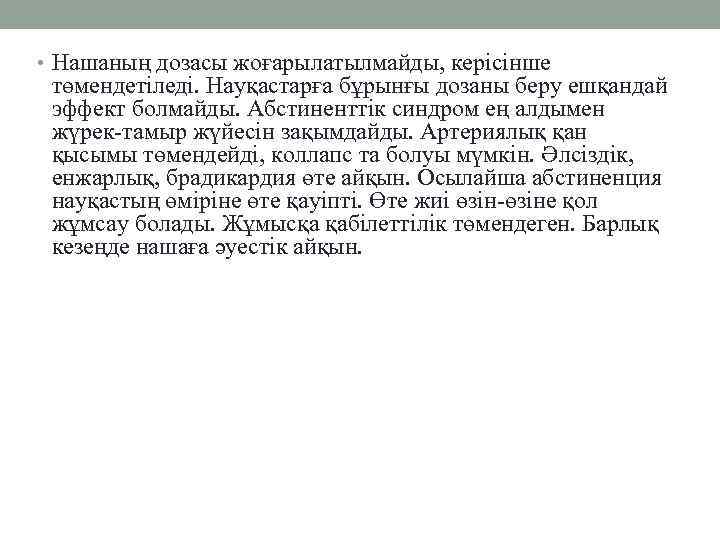 • Нашаның дозасы жоғарылатылмайды, керісінше төмендетіледі. Науқастарға бұрынғы дозаны беру ешқандай эффект болмайды. Абстиненттік синдром ең алдымен жүрек-тамыр жүйесін зақымдайды. Артериялық қан қысымы төмендейді, коллапс та болуы мүмкін. Әлсіздік, енжарлық, брадикардия өте айқын. Осылайша абстиненция науқастың өміріне өте қауіпті. Өте жиі өзін-өзіне қол жұмсау болады. Жұмысқа қабілеттілік төмендеген. Барлық кезеңде нашаға әуестік айқын.